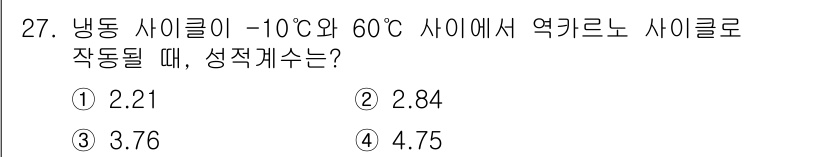 27. 냉동 사이클이 -10℃와 60℃ 사이에서 역카르노 사이클로 작동될 때, 성적계수는?

① 2.21
② 2.84
③ 3.76
④ 4.75